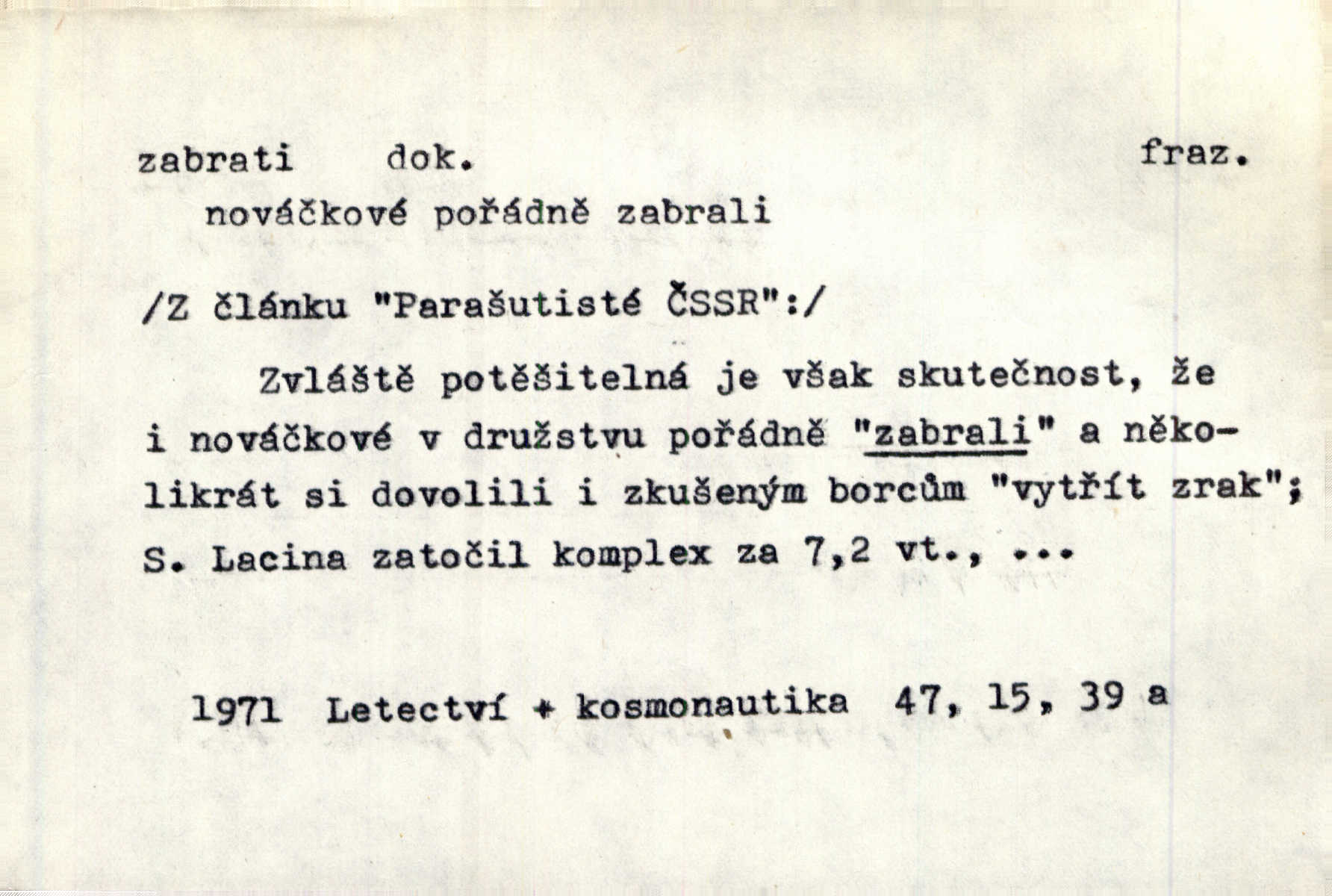 zabrati dok. fraz.

nováčkové pořádně zabrali

/Z článku "Parašutisté ČSSR":/

Zvláště potěšitelná je však skutečnost, že i nováčkové v družstvu pořádně "zabrali" a několikrát si dovolili i zkušeným borcům "vytřít zrak"; S. Lacina zatočil komplex za 7,2 vt., ...

1971 Letectví + kosmonautika 47, 15, 39 a